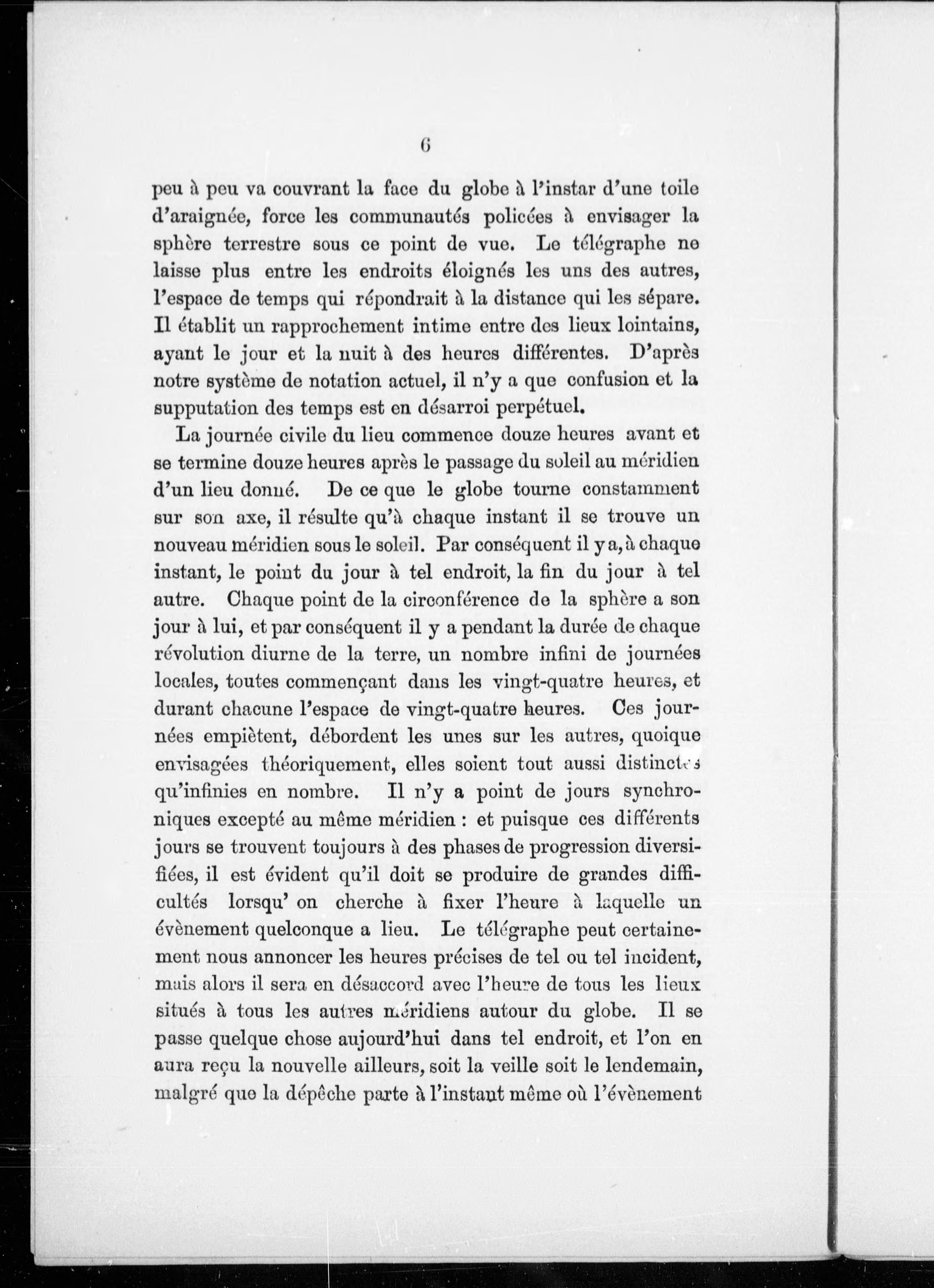 6

peu à peu va couvrant la face du globe à l'instar d'une toile d'araignée, force les communautés policées à envisager la sphère terrestre sous ce point de vue. Le télégraphe ne laisse plus entre les endroits éloignés les uns des autres, l'espace de temps qui répondrait à la distance qui les sépare. Il établit un rapprochement intime entre des lieux lointains, ayant le jour et la nuit à des heures différentes. D'après notre système de notation actuel, il n'y a que confusion et la supputation des temps est en désarroi perpétuel.

La journée civile du lieu commence douze heures avant et se termine douze heures après le passage du soleil au méridien d'un lieu donné. De ce que le globe tourne constamment sur son axe, il résulte qu'à chaque instant il se trouve un nouveau méridien sous le soleil. Par conséquent il y a, à chaque instant, le point du jour à tel endroit, la fin du jour à tel autre. Chaque point de la circonférence de la sphère a son jour à lui, et par conséquent il y a pendant la durée de chaque révolution diurne de la terre, un nombre infini de journées locales, toutes commençant dans les vingt-quatre heures, et durant chacune l'espace de vingt-quatre heures. Ces journées empiètent, débordent les unes sur les autres, quoique envisagées théoriquement, elles soient tout aussi distinctes qu'infinies en nombre. Il n'y a point de jours synchroniques excepté au même méridien : et puisque ces différents jours se trouvent toujours à des phases de progression diversifiées, il est évident qu'il doit se produire de grandes difficultés lorsqu' on cherche à fixer l'heure à laquelle un évènement quelconque a lieu. Le télégraphe peut certainement nous annoncer les heures précises de tel ou tel incident, mais alors il sera en désaccord avec l'heure de tous les lieux situés à tous les autres méridiens autour du globe. Il se passe quelque chose aujourd'hui dans tel endroit, et l'on en aura reçu la nouvelle ailleurs, soit la veille soit le lendemain, malgré que la dépêche parte à l'instant même où l'évènement